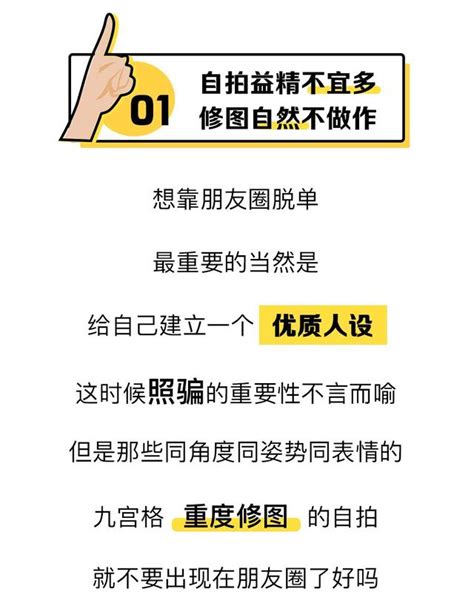 01

自拍益精不宜多
修图自然不做作

想靠朋友圈脱单

最重要的当然是

给自己建立一个 优质人设

这时候照骗的重要性不言而喻

但是那些同角度同姿势同表情的

九宫格 重度修图 的自拍

就不要出现在朋友圈了好吗